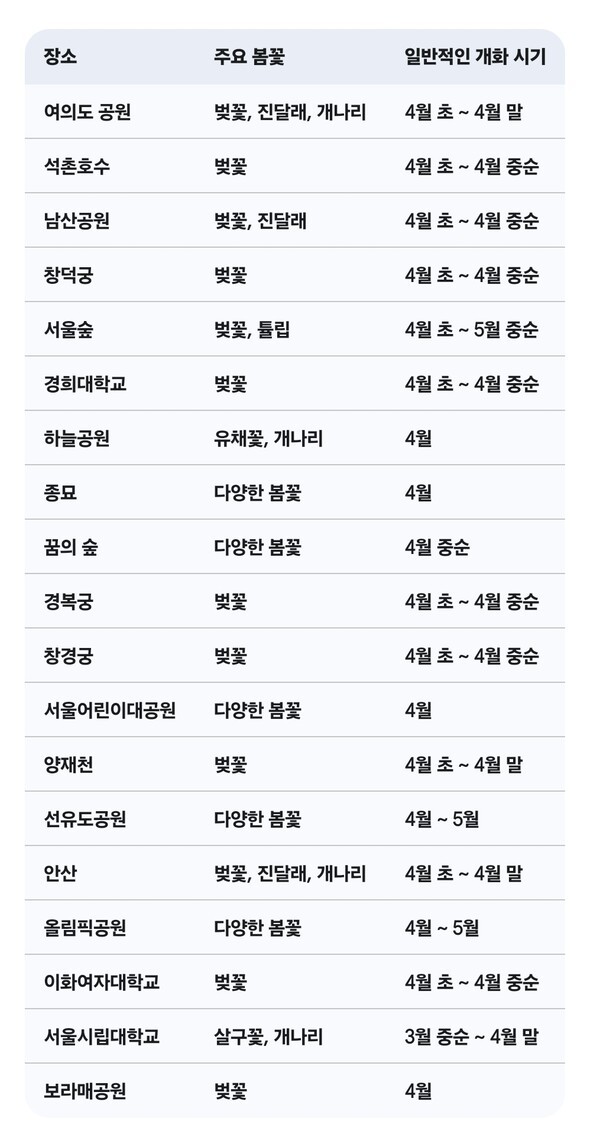 | 장소 | 주요 봄꽃 | 일반적인 개화 시기 |
|---|---|---|
| 여의도 공원 | 벚꽃, 진달래, 개나리 | 4월 초 ~ 4월 말 |
| 석촌호수 | 벚꽃 | 4월 초 ~ 4월 중순 |
| 남산공원 | 벚꽃, 진달래 | 4월 초 ~ 4월 중순 |
| 창덕궁 | 벚꽃 | 4월 초 ~ 4월 중순 |
| 서울숲 | 벚꽃, 튤립 | 4월 초 ~ 5월 중순 |
| 경희대학교 | 벚꽃 | 4월 초 ~ 4월 중순 |
| 하늘공원 | 유채꽃, 개나리 | 4월 |
| 종묘 | 다양한 봄꽃 | 4월 |
| 꿈의 숲 | 다양한 봄꽃 | 4월 중순 |
| 경복궁 | 벚꽃 | 4월 초 ~ 4월 중순 |
| 창경궁 | 벚꽃 | 4월 초 ~ 4월 중순 |
| 서울어린이대공원 | 다양한 봄꽃 | 4월 |
| 양재천 | 벚꽃 | 4월 초 ~ 4월 말 |
| 선유도공원 | 다양한 봄꽃 | 4월 ~ 5월 |
| 안산 | 벚꽃, 진달래, 개나리 | 4월 초 ~ 4월 말 |
| 올림픽공원 | 다양한 봄꽃 | 4월 ~ 5월 |
| 이화여자대학교 | 벚꽃 | 4월 초 ~ 4월 중순 |
| 서울시립대학교 | 살구꽃, 개나리 | 3월 중순 ~ 4월 말 |
| 보라매공원 | 벚꽃 | 4월 |